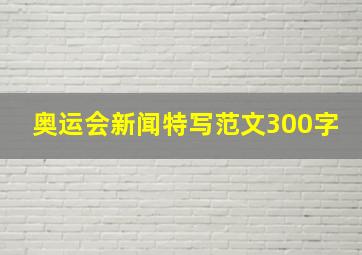 奥运会新闻特写范文300字